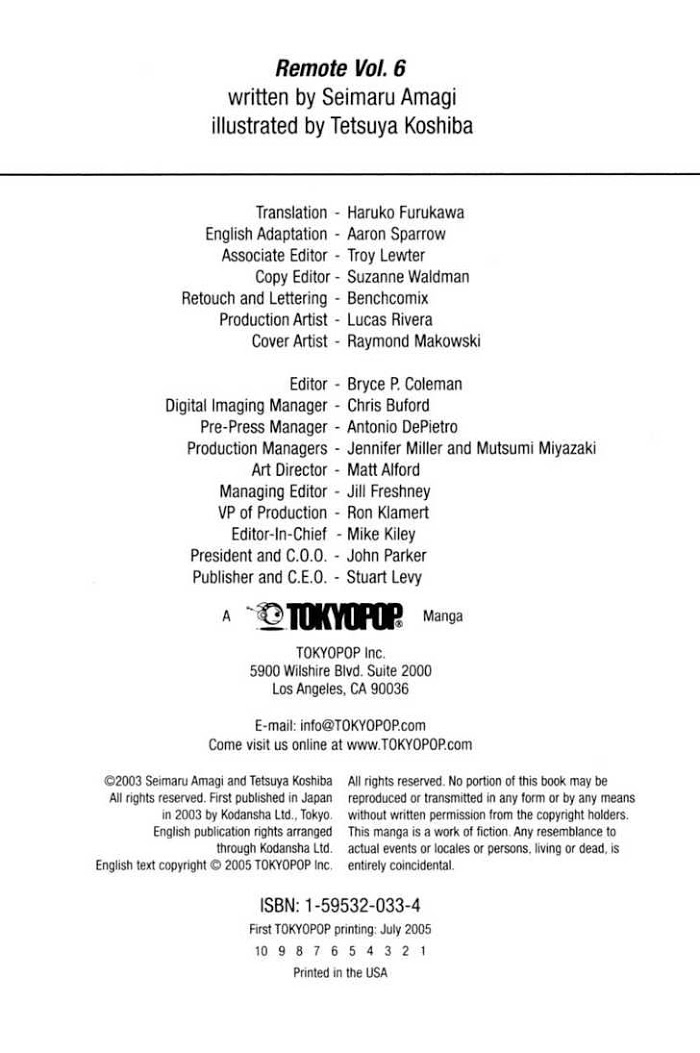 Remote Vol. 6
written by Seimaru Amagi
illustrated by Tetsuya Koshiba

Translation - Haruko Furukawa
English Adaptation - Aaron Sparrow
Associate Editor - Troy Lewter
Copy Editor - Suzanne Waldman
Retouch and Lettering - Benchcomix
Production Artist - Lucas Rivera
Cover Artist - Raymond Makowski

Editor - Bryce P. Coleman
Digital Imaging Manager - Chris Buford
Pre-Press Manager - Antonio DePietro
Production Managers - Jennifer Miller and Mutsumi Miyazaki
Art Director - Matt Alford
Managing Editor - Jill Freshney
VP of Production - Ron Klamert
Editor-In-Chief - Mike Kiley
President and C.O.O. - John Parker
Publisher and C.E.O. - Stuart Levy

A TOKYOPOP® Manga

TOKYOPOP Inc.
5900 Wilshire Blvd. Suite 2000
Los Angeles, CA 90036

E-mail: info@TOKYOPOP.com
Come visit us online at www.TOKYOPOP.com

©2003 Seimaru Amagi and Tetsuya Koshiba All rights reserved. First published in Japan in 2003 by Kodansha Ltd., Tokyo. English publication rights arranged through Kodansha Ltd. English text copyright © 2005 TOKYOPOP Inc.

All rights reserved. No portion of this book may be reproduced or transmitted in any form or by any means without written permission from the copyright holders. This manga is a work of fiction. Any resemblance to actual events or locales or persons, living or dead, is entirely coincidental.

ISBN: 1-59532-033-4

First TOKYOPOP printing: July 2005

10 9 8 7 6 5 4 3 2 1

Printed in the USA